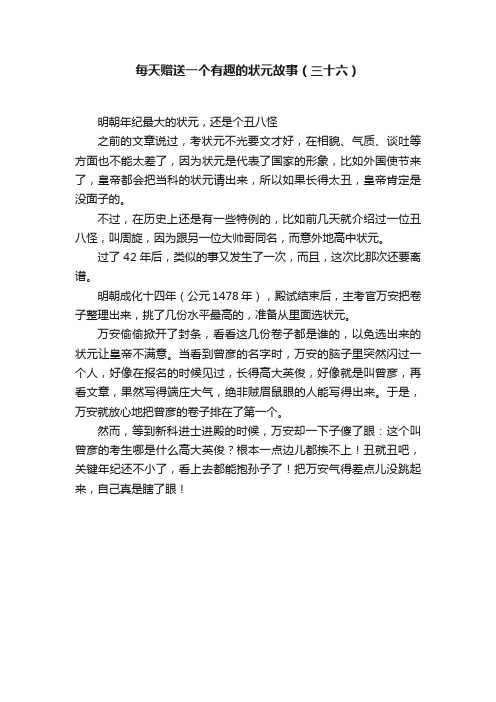 每天赠送一个有趣的状元故事（三十六）

明朝年纪最大的状元，还是个丑八怪

之前的文章说过，考状元不光要文才好，在相貌、气质、谈吐等方面也不能太差了，因为状元是代表了国家的形象，比如外国使节来了，皇帝都会把当科的状元请出来，所以如果长得太丑，皇帝肯定是没面子的。

不过，在历史上还是有一些特例的，比如前几天就介绍过一位丑八怪，叫周旋，因为跟另一位大帅哥同名，而意外地高中状元。

过了 42 年后，类似的事又发生了一次，而且，这次比那次还要离谱。

明朝成化十四年（公元 1478 年），殿试结束后，主考官万安把卷子整理出来，挑了几份水平最高的，准备从里面选状元。

万安偷偷掀开了封条，看看这几份卷子都是谁的，以免选出来的状元让皇帝不满意。当看到曾彦的名字时，万安的脑子里突然闪过一个人，好像在报名的时候见过，长得高大英俊，好像就是叫曾彦，再看文章，果然写得端庄大气，绝非贼眉鼠眼的人能写得出来。于是，万安就放心地把曾彦的卷子排在了第一个。

然而，等到新科进士进殿的时候，万安却一下子傻了眼：这个叫曾彦的考生哪是什么高大英俊？根本一点边儿都挨不上！丑就丑吧，关键年纪还不小了，看上去都能抱孙子了！把万安气得差点儿没跳起来，自己真是瞎了眼！